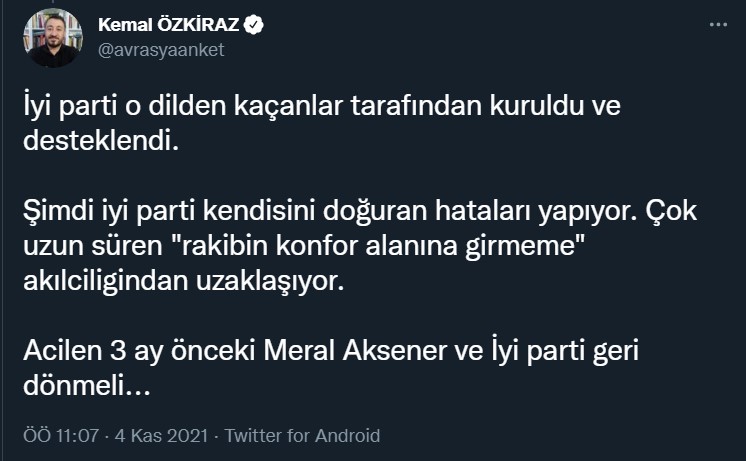 Kemal ÖZKİRAZ
@avrasyaanket

İyi parti o dilden kaçanlar tarafından kuruldu ve desteklendi.

Şimdi iyi parti kendisini doğuran hataları yapıyor. Çok uzun süren "rakibin konfor alanına girmeme" akılciligindan uzaklaşıyor.

Acilen 3 ay önceki Meral Aksener ve İyi parti geri dönmeli...

ÖÖ 11:07 · 4 Kas 2021 · Twitter for Android